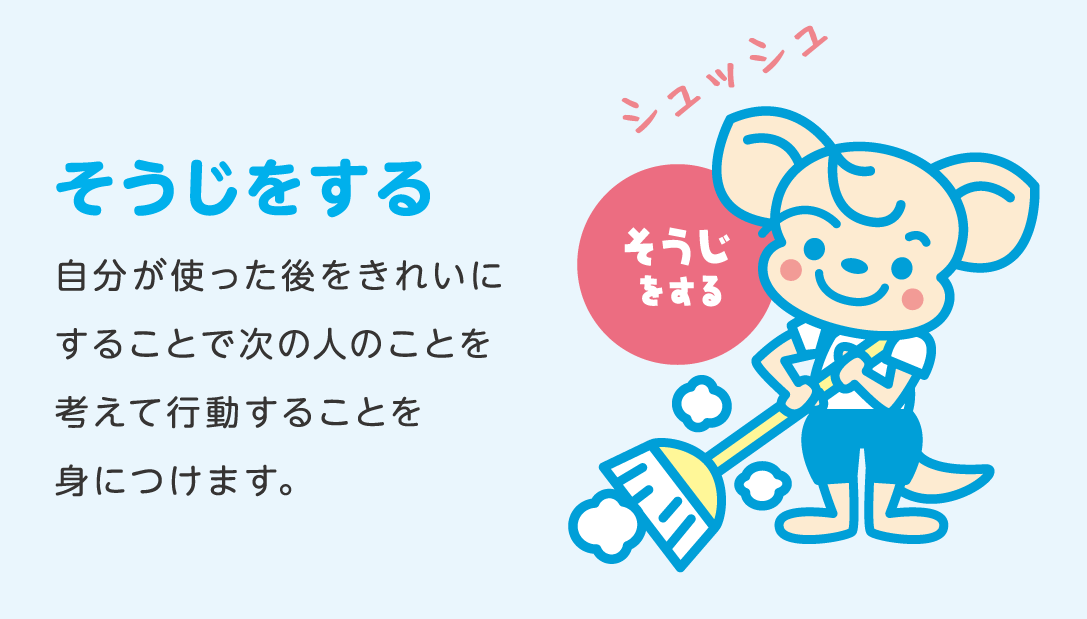 そうじをする

自分が使った後をきれいにすることで次の人のことを考えて行動することを身につけます。

シュッシュ

そうじをする